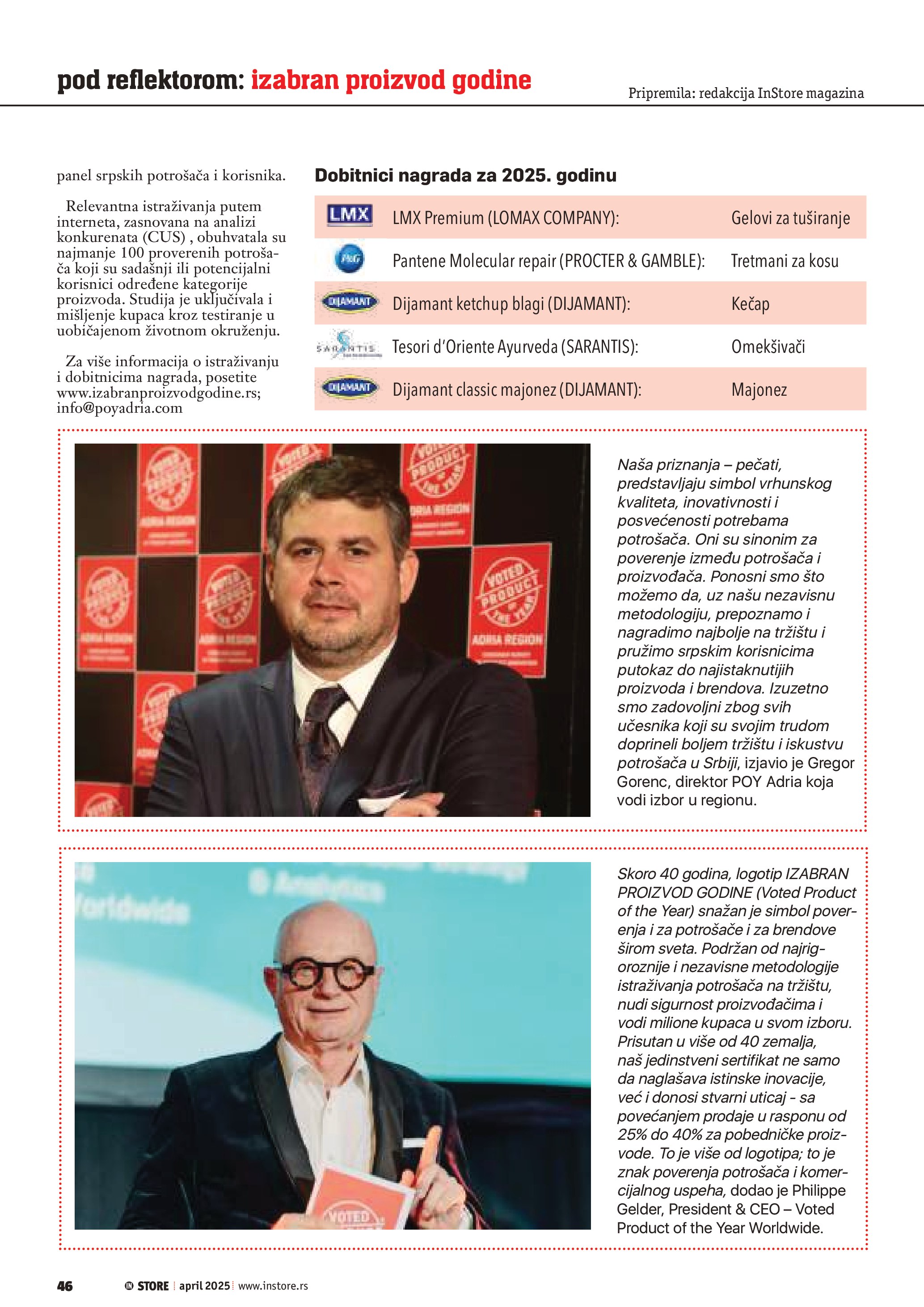 pod reflektorom: izabran proizvod godine

Pripremila: redakcija InStore magazina

panel srpskih potrošača i korisnika.

Relevantna istraživanja putem interneta, zasnovana na analizi konkurenata (CUS) , obuhvatala su najmanje 100 proverenih potrošača koji su sadašnji ili potencijalni korisnici određene kategorije proizvoda. Studija je uključivala i mišljenje kupaca kroz testiranje u uobičajenom životnom okruženju.

Za više informacija o istraživanju i dobitnicima nagrada, posetite www.izabranproizvodgodine.rs; info@poyadria.com

Dobitnici nagrada za 2025. godinu

| | | |
|---|---|---|
| LMX | LMX Premium (LOMAX COMPANY): | Gelovi za tuširanje |
| P&G | Pantene Molecular repair (PROCTER & GAMBLE): | Tretmani za kosu |
| DIJAMANT | Dijamant ketchup blagi (DIJAMANT): | Kečap |
| SARANTIS | Tesori d'Oriente Ayurveda (SARANTIS): | Omekšivači |
| DIJAMANT | Dijamant classic majonez (DIJAMANT): | Majonez |

VOTED PRODUCT OF THE YEAR ADRIA REGION

Naša priznanja – pečati, predstavljaju simbol vrhunskog kvaliteta, inovativnosti i posvećenosti potrebama potrošača. Oni su sinonim za poverenje između potrošača i proizvođača. Ponosni smo što možemo da, uz našu nezavisnu metodologiju, prepoznamo i nagradimo najbolje na tržištu i pružimo srpskim korisnicima putokaz do najistaknutijih proizvoda i brendova. Izuzetno smo zadovoljni zbog svih učesnika koji su svojim trudom doprineli boljem tržištu i iskustvu potrošača u Srbiji, izjavio je Gregor Gorenc, direktor POY Adria koja vodi izbor u regionu.

Worldwide
& Analytics

VOTED

Skoro 40 godina, logotip IZABRAN PROIZVOD GODINE (Voted Product of the Year) snažan je simbol poverenja i za potrošače i za brendove širom sveta. Podržan od najrigoroznije i nezavisne metodologije istraživanja potrošača na tržištu, nudi sigurnost proizvođačima i vodi milione kupaca u svom izboru. Prisutan u više od 40 zemalja, naš jedinstveni sertifikat ne samo da naglašava istinske inovacije, već i donosi stvarni uticaj - sa povećanjem prodaje u rasponu od 25% do 40% za pobedničke proizvode. To je više od logotipa; to je znak poverenja potrošača i komercijalnog uspeha, dodao je Philippe Gelder, President & CEO – Voted Product of the Year Worldwide.

46 IN STORE | april 2025 | www.instore.rs